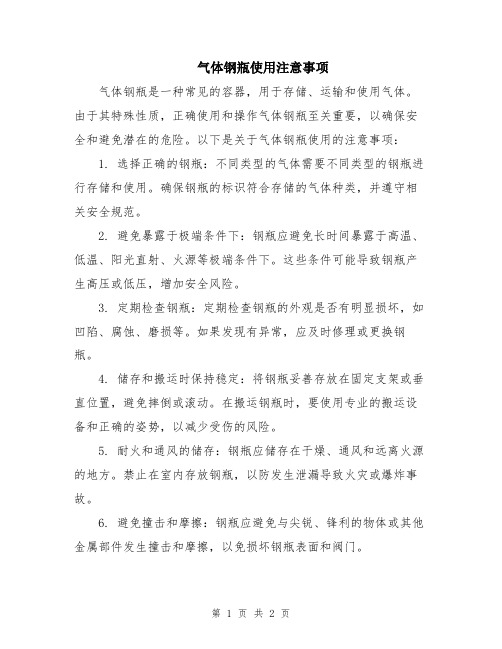 气体钢瓶使用注意事项

气体钢瓶是一种常见的容器，用于存储、运输和使用气体。由于其特殊性质，正确使用和操作气体钢瓶至关重要，以确保安全和避免潜在的危险。以下是关于气体钢瓶使用的注意事项：

1. 选择正确的钢瓶：不同类型的气体需要不同类型的钢瓶进行存储和使用。确保钢瓶的标识符合存储的气体种类，并遵守相关安全规范。

2. 避免暴露于极端条件下：钢瓶应避免长时间暴露于高温、低温、阳光直射、火源等极端条件下。这些条件可能导致钢瓶产生高压或低压，增加安全风险。

3. 定期检查钢瓶：定期检查钢瓶的外观是否有明显损坏，如凹陷、腐蚀、磨损等。如果发现有异常，应及时修理或更换钢瓶。

4. 储存和搬运时保持稳定：将钢瓶妥善存放在固定支架或垂直位置，避免摔倒或滚动。在搬运钢瓶时，要使用专业的搬运设备和正确的姿势，以减少受伤的风险。

5. 耐火和通风的储存：钢瓶应储存在干燥、通风和远离火源的地方。禁止在室内存放钢瓶，以防发生泄漏导致火灾或爆炸事故。

6. 避免撞击和摩擦：钢瓶应避免与尖锐、锋利的物体或其他金属部件发生撞击和摩擦，以免损坏钢瓶表面和阀门。

第 1 页 共 2 页